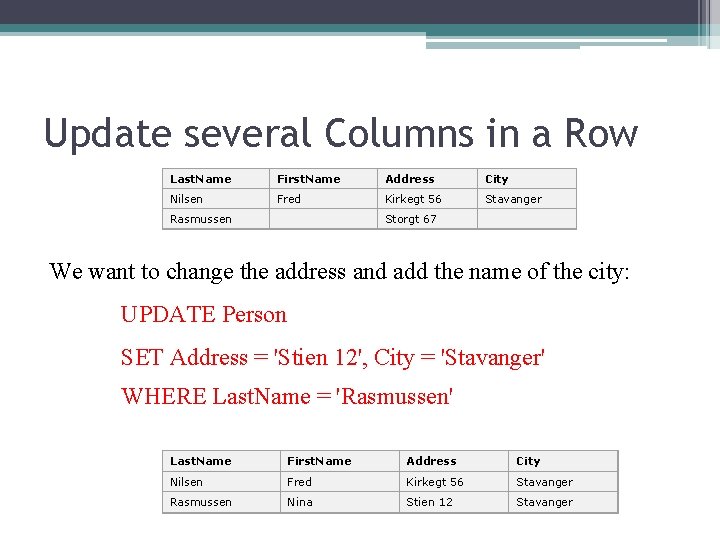 Update several Columns in a Row

| LastName | FirstName | Address | City |
|---|---|---|---|
| Nilsen | Fred | Kirkegt 56 | Stavanger |
| Rasmussen | | Storgt 67 | |

We want to change the address and add the name of the city:

UPDATE Person

SET Address = 'Stien 12', City = 'Stavanger'

WHERE LastName = 'Rasmussen'

| LastName | FirstName | Address | City |
|---|---|---|---|
| Nilsen | Fred | Kirkegt 56 | Stavanger |
| Rasmussen | Nina | Stien 12 | Stavanger |